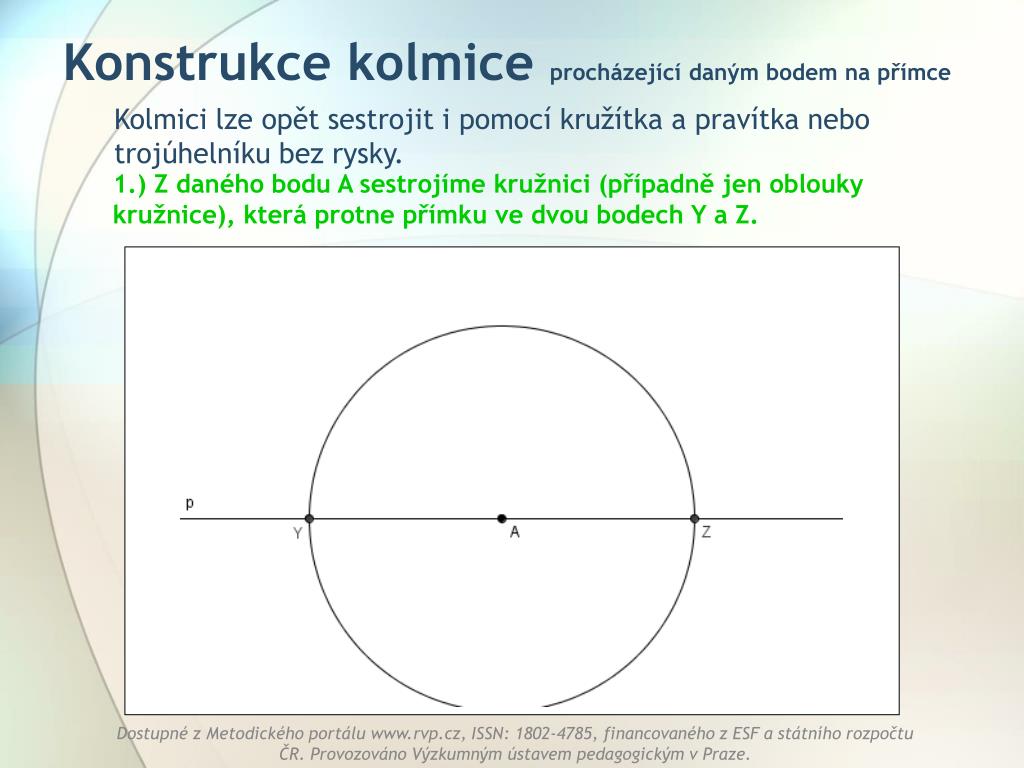 Konstrukce kolmice procházející daným bodem na přímce

Kolmici lze opět sestrojit i pomocí kružítka a pravítka nebo trojúhelníku bez rysky.

1.) Z daného bodu A sestrojíme kružnici (případně jen oblouky kružnice), která protne přímku ve dvou bodech Y a Z.

p

Y

A

Z

Dostupné z Metodického portálu www.rvp.cz, ISSN: 1802-4785, financovaného z ESF a státního rozpočtu ČR. Provozováno Výzkumným ústavem pedagogickým v Praze.